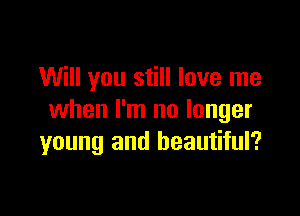 Will you still love me when I'm no longer young and beautiful?